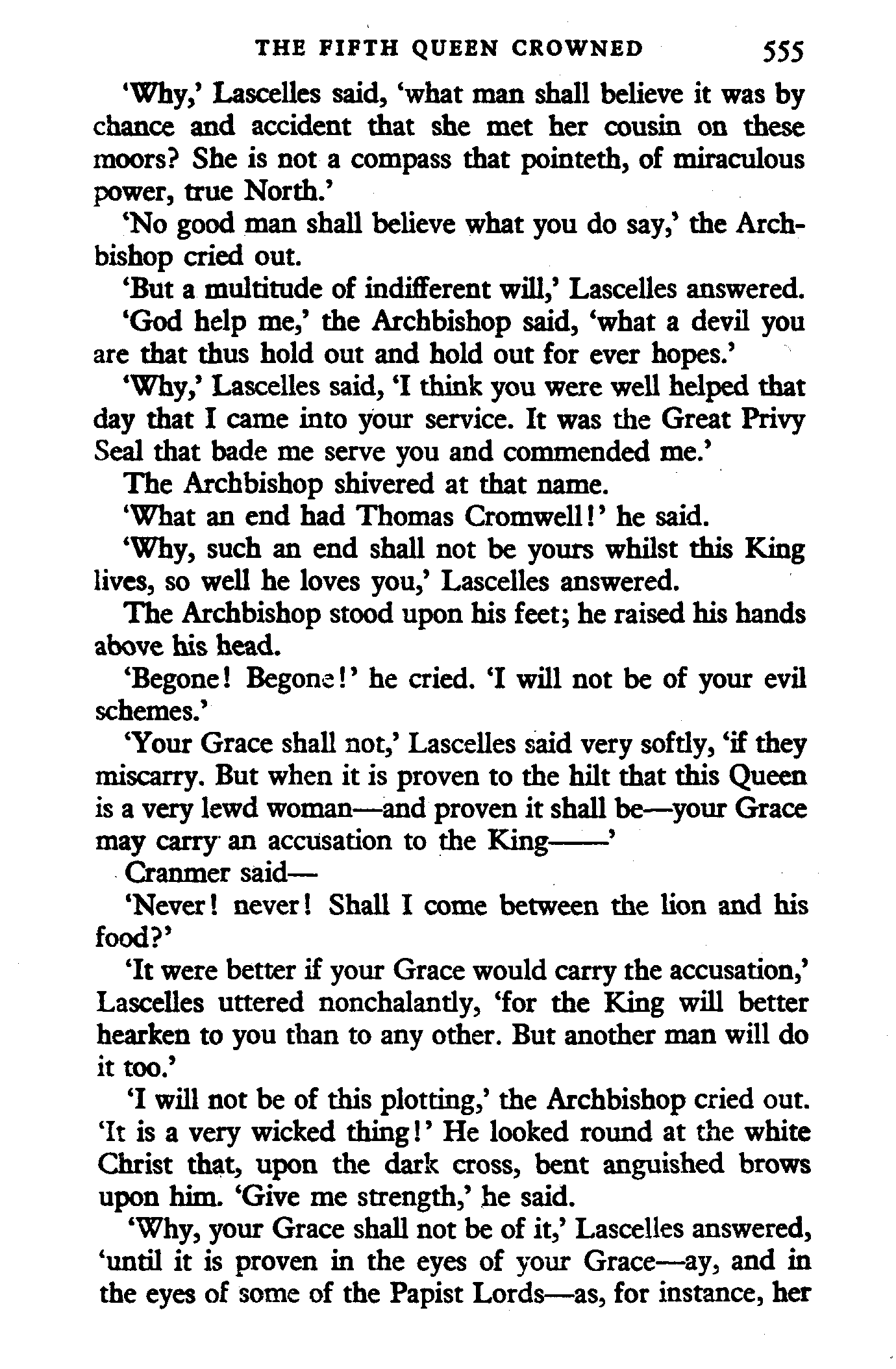 THE FIFTH QUEEN CROWNED 555

'Why,' Lascelles said, 'what man shall believe it was by chance and accident that she met her cousin on these moors? She is not a compass that pointeth, of miraculous power, true North.'

'No good man shall believe what you do say,' the Archbishop cried out.

'But a multitude of indifferent will,' Lascelles answered.

'God help me,' the Archbishop said, 'what a devil you are that thus hold out and hold out for ever hopes.'

'Why,' Lascelles said, 'I think you were well helped that day that I came into your service. It was the Great Privy Seal that bade me serve you and commended me.'

The Archbishop shivered at that name.

'What an end had Thomas Cromwell!' he said.

'Why, such an end shall not be yours whilst this King lives, so well he loves you,' Lascelles answered.

The Archbishop stood upon his feet; he raised his hands above his head.

'Begone! Begone!' he cried. 'I will not be of your evil schemes.'

'Your Grace shall not,' Lascelles said very softly, 'if they miscarry. But when it is proven to the hilt that this Queen is a very lewd woman—and proven it shall be—your Grace may carry an accusation to the King——'

Cranmer said—

'Never! never! Shall I come between the lion and his food?'

'It were better if your Grace would carry the accusation,' Lascelles uttered nonchalantly, 'for the King will better hearken to you than to any other. But another man will do it too.'

'I will not be of this plotting,' the Archbishop cried out. 'It is a very wicked thing!' He looked round at the white Christ that, upon the dark cross, bent anguished brows upon him. 'Give me strength,' he said.

'Why, your Grace shall not be of it,' Lascelles answered, 'until it is proven in the eyes of your Grace—ay, and in the eyes of some of the Papist Lords—as, for instance, her